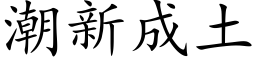 潮新成土